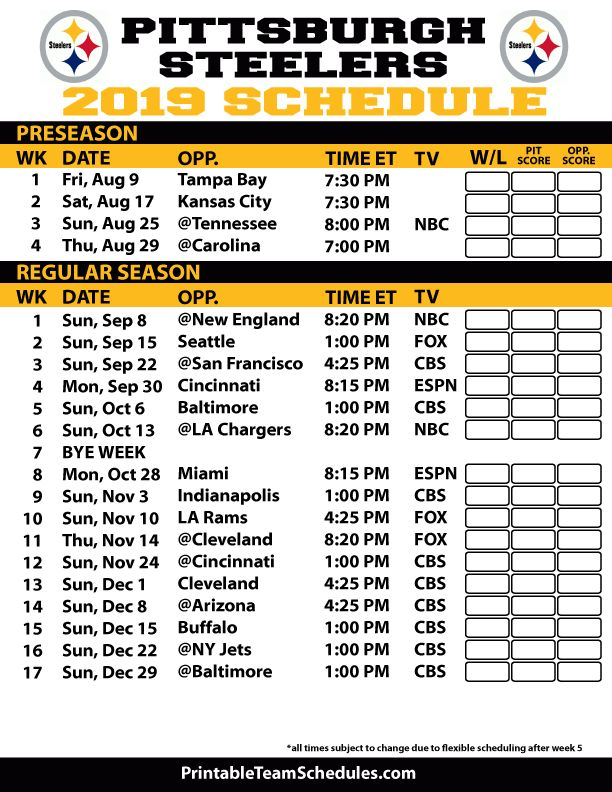 Steelers

PITTSBURGH STEELERS

Steelers

2019 SCHEDULE

PRESEASON

| WK | DATE | OPP. | TIME ET | TV | W/L | PIT SCORE | OPP. SCORE |
|---|---|---|---|---|---|---|---|
| 1 | Fri, Aug 9 | Tampa Bay | 7:30 PM | | | | |
| 2 | Sat, Aug 17 | Kansas City | 7:30 PM | | | | |
| 3 | Sun, Aug 25 | @Tennessee | 8:00 PM | NBC | | | |
| 4 | Thu, Aug 29 | @Carolina | 7:00 PM | | | | |

REGULAR SEASON

| WK | DATE | OPP. | TIME ET | TV | | | |
|---|---|---|---|---|---|---|---|
| 1 | Sun, Sep 8 | @New England | 8:20 PM | NBC | | | |
| 2 | Sun, Sep 15 | Seattle | 1:00 PM | FOX | | | |
| 3 | Sun, Sep 22 | @San Francisco | 4:25 PM | CBS | | | |
| 4 | Mon, Sep 30 | Cincinnati | 8:15 PM | ESPN | | | |
| 5 | Sun, Oct 6 | Baltimore | 1:00 PM | CBS | | | |
| 6 | Sun, Oct 13 | @LA Chargers | 8:20 PM | NBC | | | |
| 7 | BYE WEEK | | | | | | |
| 8 | Mon, Oct 28 | Miami | 8:15 PM | ESPN | | | |
| 9 | Sun, Nov 3 | Indianapolis | 1:00 PM | CBS | | | |
| 10 | Sun, Nov 10 | LA Rams | 4:25 PM | FOX | | | |
| 11 | Thu, Nov 14 | @Cleveland | 8:20 PM | FOX | | | |
| 12 | Sun, Nov 24 | @Cincinnati | 1:00 PM | CBS | | | |
| 13 | Sun, Dec 1 | Cleveland | 4:25 PM | CBS | | | |
| 14 | Sun, Dec 8 | @Arizona | 4:25 PM | CBS | | | |
| 15 | Sun, Dec 15 | Buffalo | 1:00 PM | CBS | | | |
| 16 | Sun, Dec 22 | @NY Jets | 1:00 PM | CBS | | | |
| 17 | Sun, Dec 29 | @Baltimore | 1:00 PM | CBS | | | |

*all times subject to change due to flexible scheduling after week 5

PrintableTeamSchedules.com